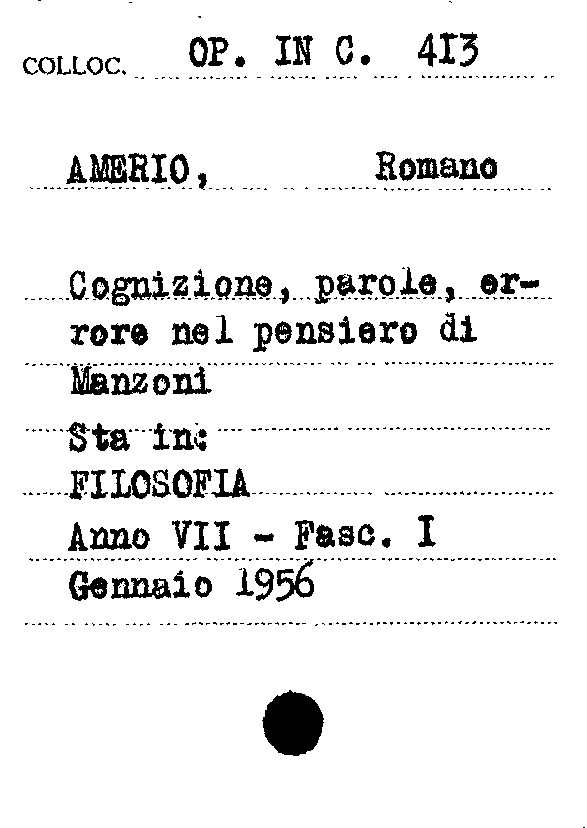 COLLOC. OP. IN C. 413

AMERIO, Romano

Cognizione, parole, errore nel pensiero di Manzoni

Sta in:
FILOSOFIA
Anno VII - Fasc. I
Gennaio 1956